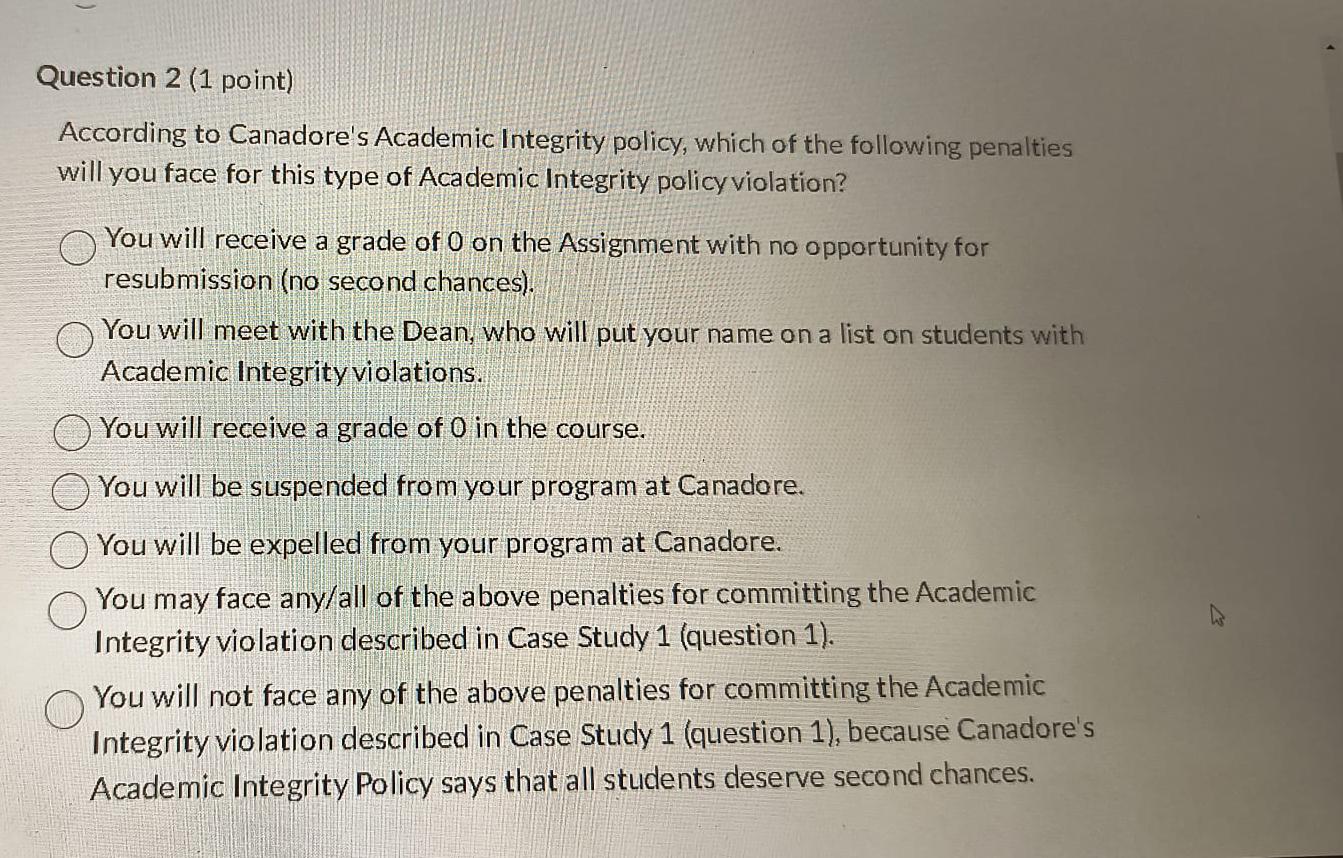 Question 2 (1 point)

According to Canadore's Academic Integrity policy, which of the following penalties will you face for this type of Academic Integrity policy violation?

You will receive a grade of 0 on the Assignment with no opportunity for resubmission (no second chances).

You will meet with the Dean, who will put your name on a list on students with Academic Integrity violations.

You will receive a grade of 0 in the course.

You will be suspended from your program at Canadore.

You will be expelled from your program at Canadore.

You may face any/all of the above penalties for committing the Academic Integrity violation described in Case Study 1 (question 1).

You will not face any of the above penalties for committing the Academic Integrity violation described in Case Study 1 (question 1), because Canadore's Academic Integrity Policy says that all students deserve second chances.